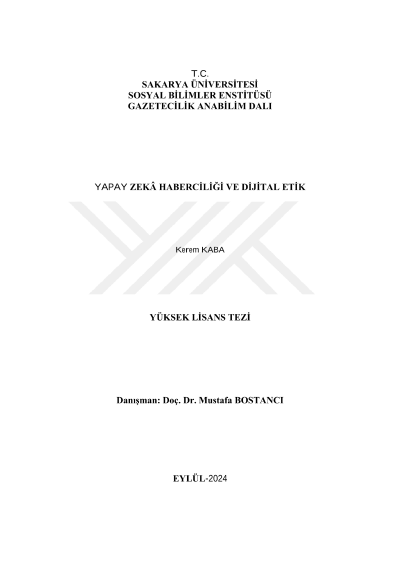 T.C.
SAKARYA ÜNİVERSİTESİ
SOSYAL BİLİMLER ENSTİTÜSÜ
GAZETECİLİK ANABİLİM DALI

YAPAY ZEKÂ HABERCİLİĞİ VE DİJİTAL ETİK

Kerem KABA

YÜKSEK LİSANS TEZİ

Danışman: Doç. Dr. Mustafa BOSTANCI

EYLÜL-2024